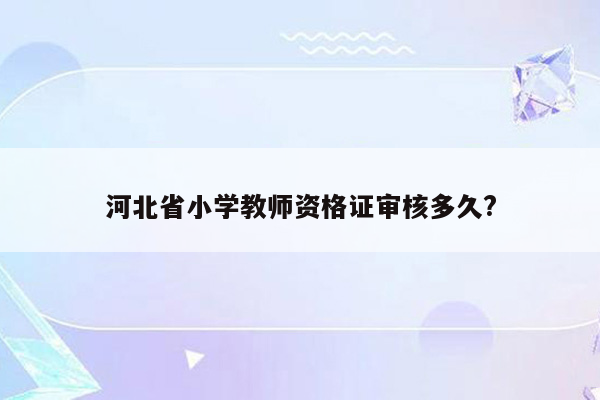 河北省小学教师资格证审核多久?